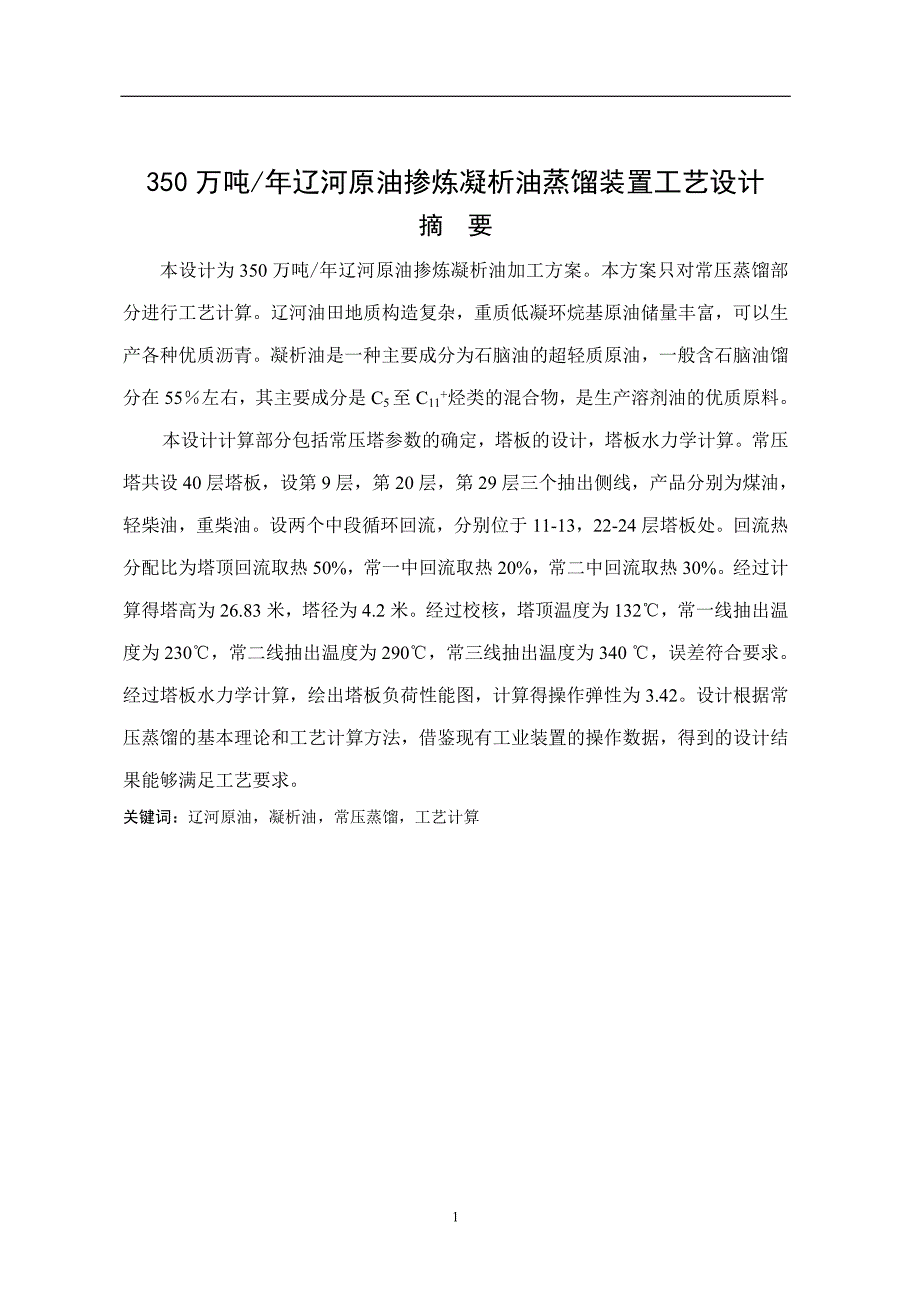 350 万吨/年辽河原油掺炼凝析油蒸馏装置工艺设计

摘　要

本设计为 350 万吨/年辽河原油掺炼凝析油加工方案。本方案只对常压蒸馏部分进行工艺计算。辽河油田地质构造复杂，重质低凝环烷基原油储量丰富，可以生产各种优质沥青。凝析油是一种主要成分为石脑油的超轻质原油，一般含石脑油馏分在 55%左右，其主要成分是 $C_5$ 至 $C_{11}^+$烃类的混合物，是生产溶剂油的优质原料。

本设计计算部分包括常压塔参数的确定，塔板的设计，塔板水力学计算。常压塔共设 40 层塔板，设第 9 层，第 20 层，第 29 层三个抽出侧线，产品分别为煤油，轻柴油，重柴油。设两个中段循环回流，分别位于 11-13，22-24 层塔板处。回流热分配比为塔顶回流取热 50%，常一中回流取热 20%，常二中回流取热 30%。经过计算得塔高为 26.83 米，塔径为 4.2 米。经过校核，塔顶温度为 132℃，常一线抽出温度为 230℃，常二线抽出温度为 290℃，常三线抽出温度为 340 ℃，误差符合要求。经过塔板水力学计算，绘出塔板负荷性能图，计算得操作弹性为 3.42。设计根据常压蒸馏的基本理论和工艺计算方法，借鉴现有工业装置的操作数据，得到的设计结果能够满足工艺要求。

关键词：辽河原油，凝析油，常压蒸馏，工艺计算

1